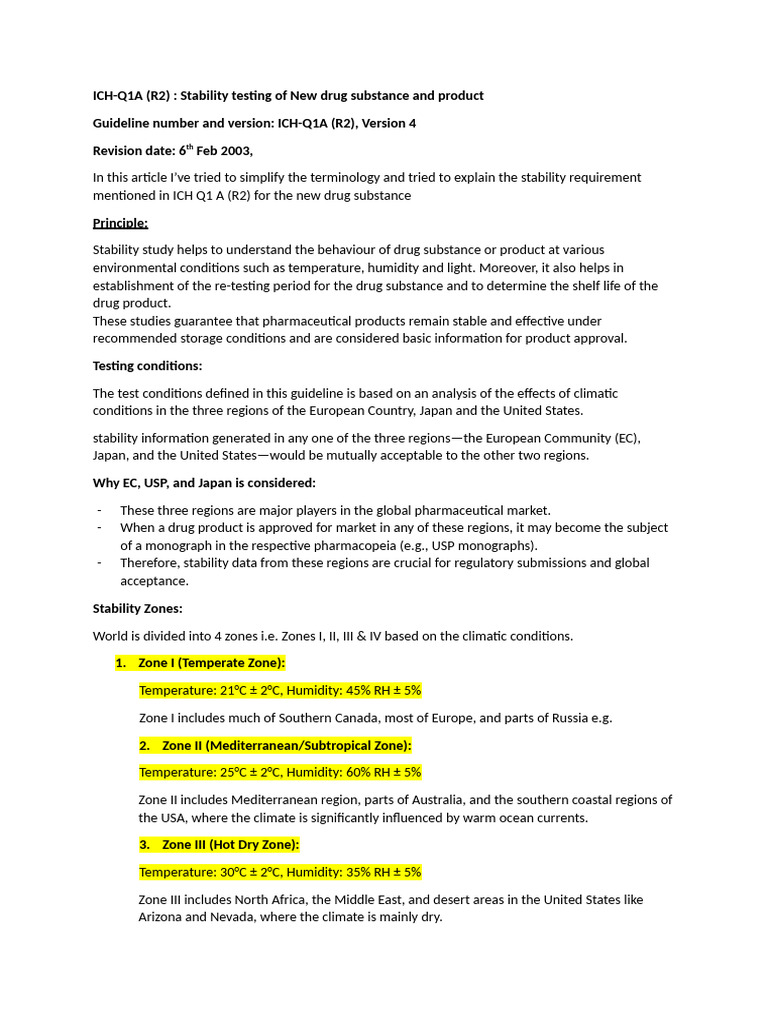 ICH-Q1A (R2) : Stability testing of New drug substance and product

Guideline number and version: ICH-Q1A (R2), Version 4

Revision date: 6$^{th}$ Feb 2003,

In this article I've tried to simplify the terminology and tried to explain the stability requirement mentioned in ICH Q1 A (R2) for the new drug substance

Principle:

Stability study helps to understand the behaviour of drug substance or product at various environmental conditions such as temperature, humidity and light. Moreover, it also helps in establishment of the re-testing period for the drug substance and to determine the shelf life of the drug product.
These studies guarantee that pharmaceutical products remain stable and effective under recommended storage conditions and are considered basic information for product approval.

Testing conditions:

The test conditions defined in this guideline is based on an analysis of the effects of climatic conditions in the three regions of the European Country, Japan and the United States.

stability information generated in any one of the three regions—the European Community (EC), Japan, and the United States—would be mutually acceptable to the other two regions.

Why EC, USP, and Japan is considered:

- These three regions are major players in the global pharmaceutical market.
- When a drug product is approved for market in any of these regions, it may become the subject of a monograph in the respective pharmacopeia (e.g., USP monographs).
- Therefore, stability data from these regions are crucial for regulatory submissions and global acceptance.

Stability Zones:

World is divided into 4 zones i.e. Zones I, II, III & IV based on the climatic conditions.

1. Zone I (Temperate Zone):

Temperature: 21°C ± 2°C, Humidity: 45% RH ± 5%

Zone I includes much of Southern Canada, most of Europe, and parts of Russia e.g.

2. Zone II (Mediterranean/Subtropical Zone):

Temperature: 25°C ± 2°C, Humidity: 60% RH ± 5%

Zone II includes Mediterranean region, parts of Australia, and the southern coastal regions of the USA, where the climate is significantly influenced by warm ocean currents.

3. Zone III (Hot Dry Zone):

Temperature: 30°C ± 2°C, Humidity: 35% RH ± 5%

Zone III includes North Africa, the Middle East, and desert areas in the United States like Arizona and Nevada, where the climate is mainly dry.